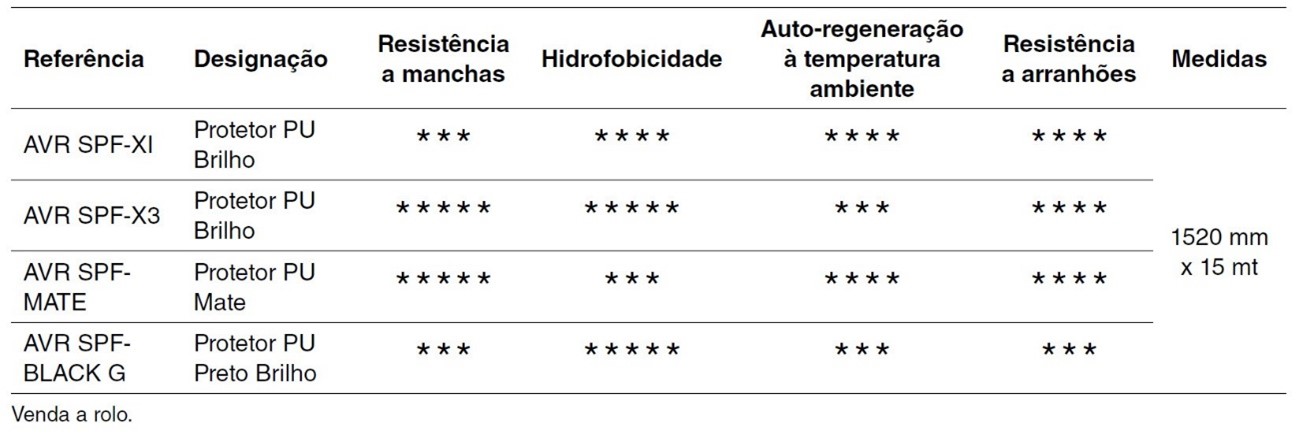 | Referência | Designação | Resistência a manchas | Hidrofobicidade | Auto-regeneração à temperatura ambiente | Resistência a arranhões | Medidas |
|---|---|---|---|---|---|---|
| AVR SPF-XI | Protetor PU Brilho | *** | **** | **** | **** | 1520 mm x 15 mt |
| AVR SPF-X3 | Protetor PU Brilho | ***** | ***** | *** | **** | |
| AVR SPF-MATE | Protetor PU Mate | ***** | *** | **** | **** | |
| AVR SPF-BLACK G | Protetor PU Preto Brilho | *** | ***** | *** | *** | |

Venda a rolo.